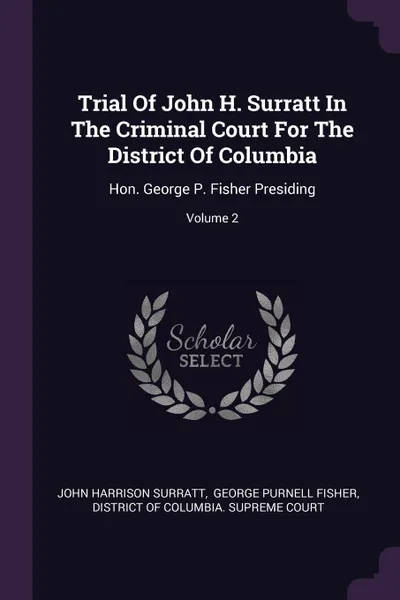 Trial Of John H. Surratt In The Criminal Court For The District Of Columbia

Hon. George P. Fisher Presiding

Volume 2

Scholar
SELECT

JOHN HARRISON SURRATT, GEORGE PURNELL FISHER, DISTRICT OF COLUMBIA. SUPREME COURT